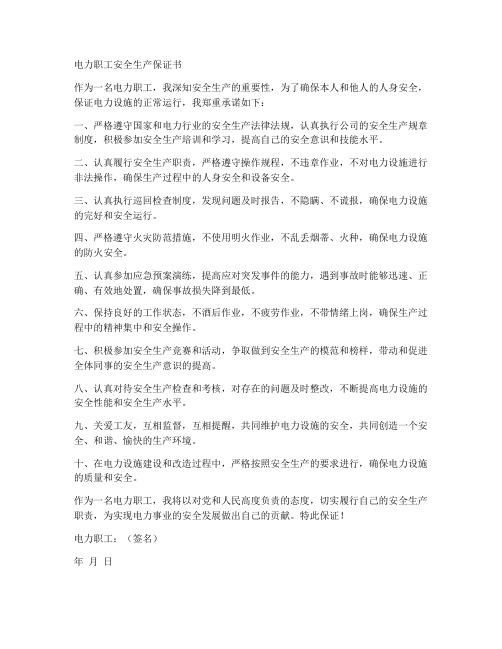 电力职工安全生产保证书

作为一名电力职工，我深知安全生产的重要性，为了确保本人和他人的人身安全，保证电力设施的正常运行，我郑重承诺如下：

一、严格遵守国家和电力行业的安全生产法律法规，认真执行公司的安全生产规章制度，积极参加安全生产培训和学习，提高自己的安全意识和技能水平。

二、认真履行安全生产职责，严格遵守操作规程，不违章作业，不对电力设施进行非法操作，确保生产过程中的人身安全和设备安全。

三、认真执行巡回检查制度，发现问题及时报告，不隐瞒、不谎报，确保电力设施的完好和安全运行。

四、严格遵守火灾防范措施，不使用明火作业，不乱丢烟蒂、火种，确保电力设施的防火安全。

五、认真参加应急预案演练，提高应对突发事件的能力，遇到事故时能够迅速、正确、有效地处置，确保事故损失降到最低。

六、保持良好的工作状态，不酒后作业，不疲劳作业，不带情绪上岗，确保生产过程中的精神集中和安全操作。

七、积极参加安全生产竞赛和活动，争取做到安全生产的模范和榜样，带动和促进全体同事的安全生产意识的提高。

八、认真对待安全生产检查和考核，对存在的问题及时整改，不断提高电力设施的安全性能和安全生产水平。

九、关爱工友，互相监督，互相提醒，共同维护电力设施的安全，共同创造一个安全、和谐、愉快的生产环境。

十、在电力设施建设和改造过程中，严格按照安全生产的要求进行，确保电力设施的质量和安全。

作为一名电力职工，我将以对党和人民高度负责的态度，切实履行自己的安全生产职责，为实现电力事业的安全发展做出自己的贡献。特此保证！

电力职工：（签名）

年 月 日